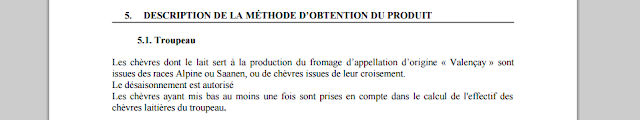 5. DESCRIPTION DE LA MÉTHODE D'OBTENTION DU PRODUIT

5.1. Troupeau

Les chèvres dont le lait sert à la production du fromage d'appellation d'origine « Valençay » sont issues des races Alpine ou Saanen, ou de chèvres issues de leur croisement.
Le désaisonnement est autorisé
Les chèvres ayant mis bas au moins une fois sont prises en compte dans le calcul de l'effectif des chèvres laitières du troupeau.